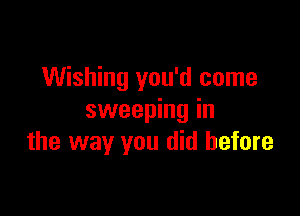 Wishing you'd come
sweeping in
the way you did before